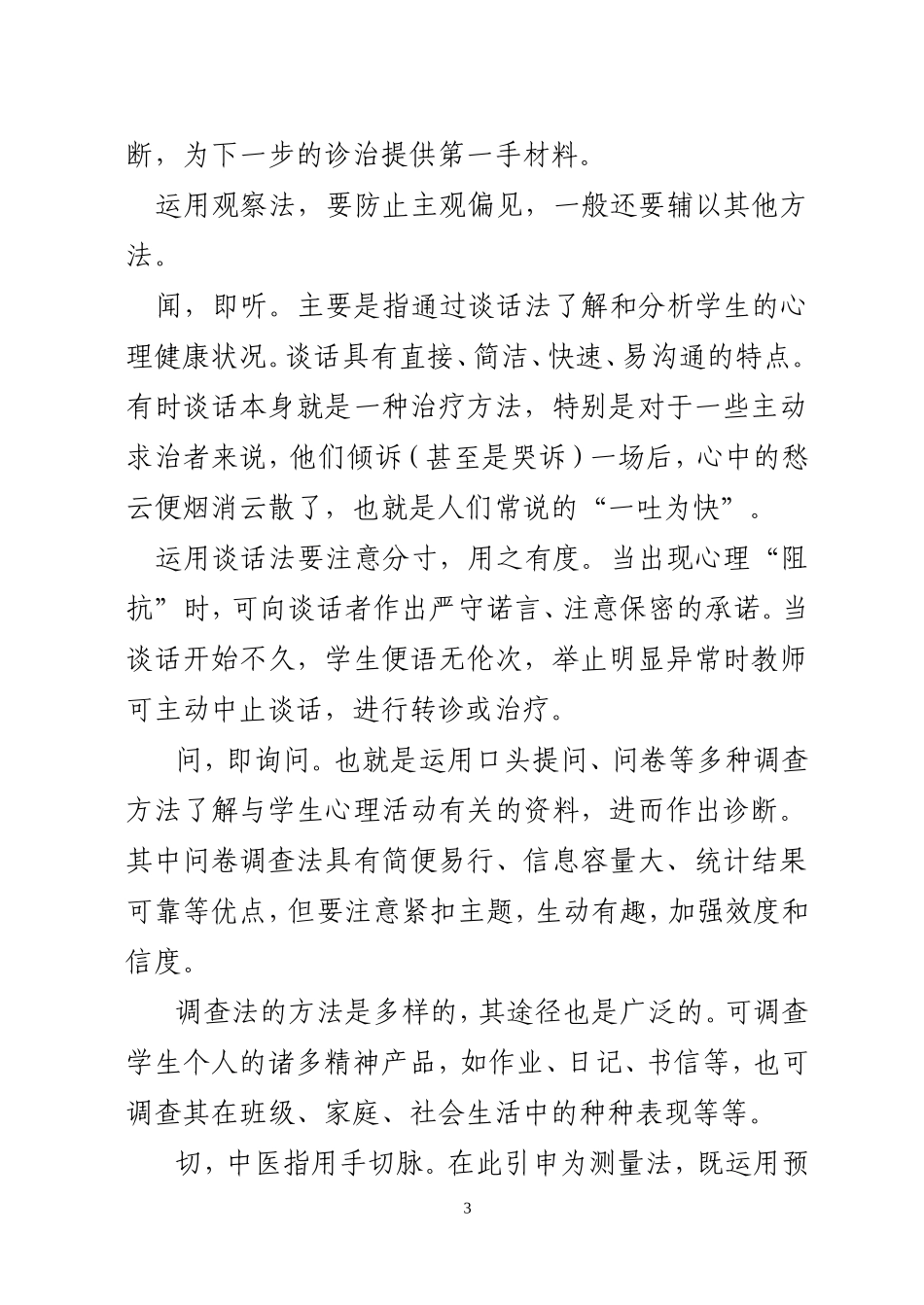 断，为下一步的诊治提供第一手材料。

运用观察法，要防止主观偏见，一般还要辅以其他方法。

闻，即听。主要是指通过谈话法了解和分析学生的心理健康状况。谈话具有直接、简洁、快速、易沟通的特点。有时谈话本身就是一种治疗方法，特别是对于一些主动求治者来说，他们倾诉（甚至是哭诉）一场后，心中的愁云便烟消云散了，也就是人们常说的“一吐为快”。

运用谈话法要注意分寸，用之有度。当出现心理“阻抗”时，可向谈话者作出严守诺言、注意保密的承诺。当谈话开始不久，学生便语无伦次，举止明显异常时教师可主动中止谈话，进行转诊或治疗。

问，即询问。也就是运用口头提问、问卷等多种调查方法了解与学生心理活动有关的资料，进而作出诊断。其中问卷调查法具有简便易行、信息容量大、统计结果可靠等优点，但要注意紧扣主题，生动有趣，加强效度和信度。

调查法的方法是多样的，其途径也是广泛的。可调查学生个人的诸多精神产品，如作业、日记、书信等，也可调查其在班级、家庭、社会生活中的种种表现等等。

切，中医指用手切脉。在此引申为测量法，既运用预

3